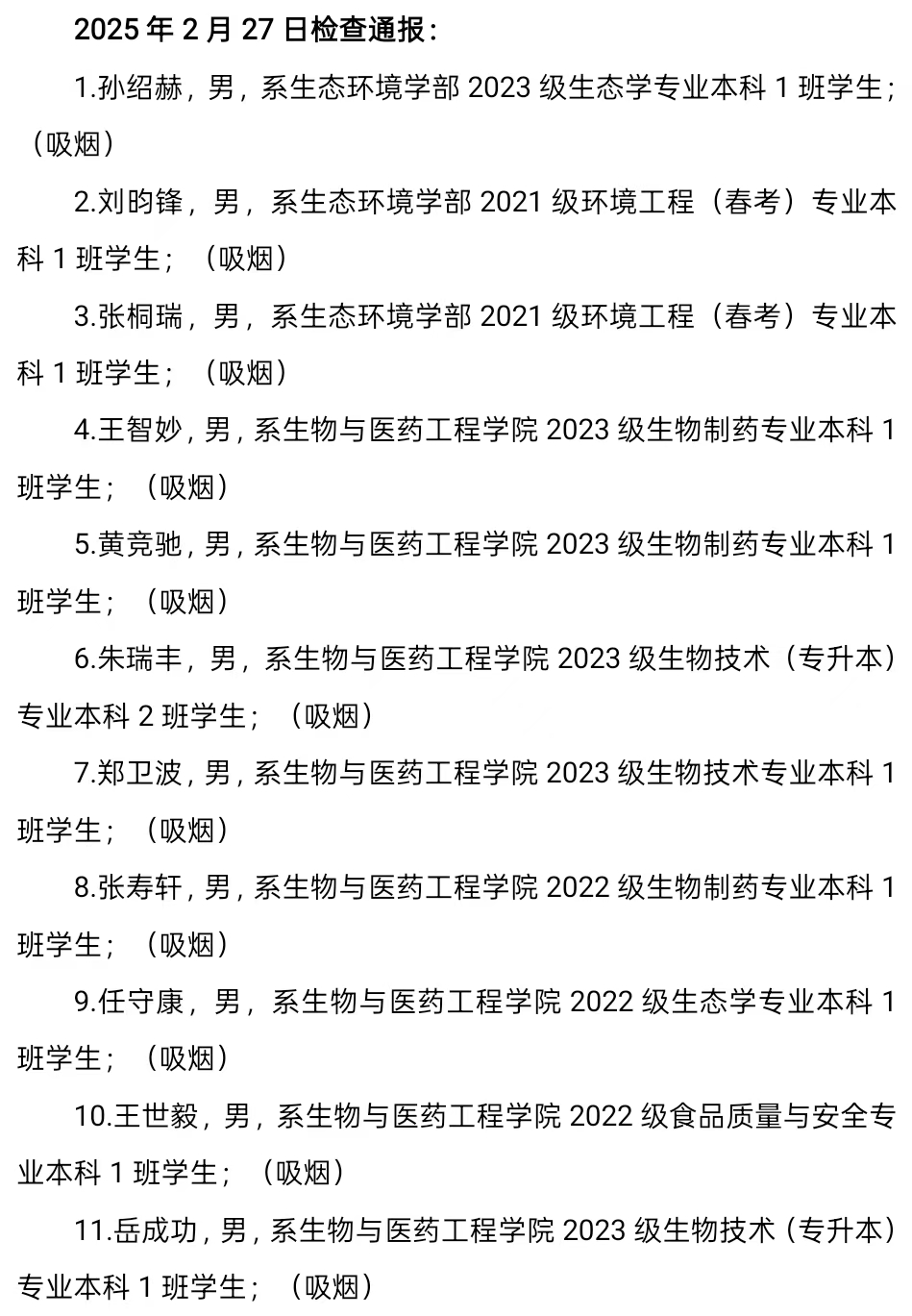 2025 年 2 月 27 日检查通报：

1.孙绍赫，男，系生态环境学部 2023 级生态学专业本科 1 班学生；（吸烟）

2.刘昀锋，男，系生态环境学部 2021 级环境工程（春考）专业本科 1 班学生；（吸烟）

3.张桐瑞，男，系生态环境学部 2021 级环境工程（春考）专业本科 1 班学生；（吸烟）

4.王智妙，男，系生物与医药工程学院 2023 级生物制药专业本科 1 班学生；（吸烟）

5.黄竞驰，男，系生物与医药工程学院 2023 级生物制药专业本科 1 班学生；（吸烟）

6.朱瑞丰，男，系生物与医药工程学院 2023 级生物技术（专升本）专业本科 2 班学生；（吸烟）

7.郑卫波，男，系生物与医药工程学院 2023 级生物技术专业本科 1 班学生；（吸烟）

8.张寿轩，男，系生物与医药工程学院 2022 级生物制药专业本科 1 班学生；（吸烟）

9.任守康，男，系生物与医药工程学院 2022 级生态学专业本科 1 班学生；（吸烟）

10.王世毅，男，系生物与医药工程学院 2022 级食品质量与安全专业本科 1 班学生；（吸烟）

11.岳成功，男，系生物与医药工程学院 2023 级生物技术（专升本）专业本科 1 班学生；（吸烟）